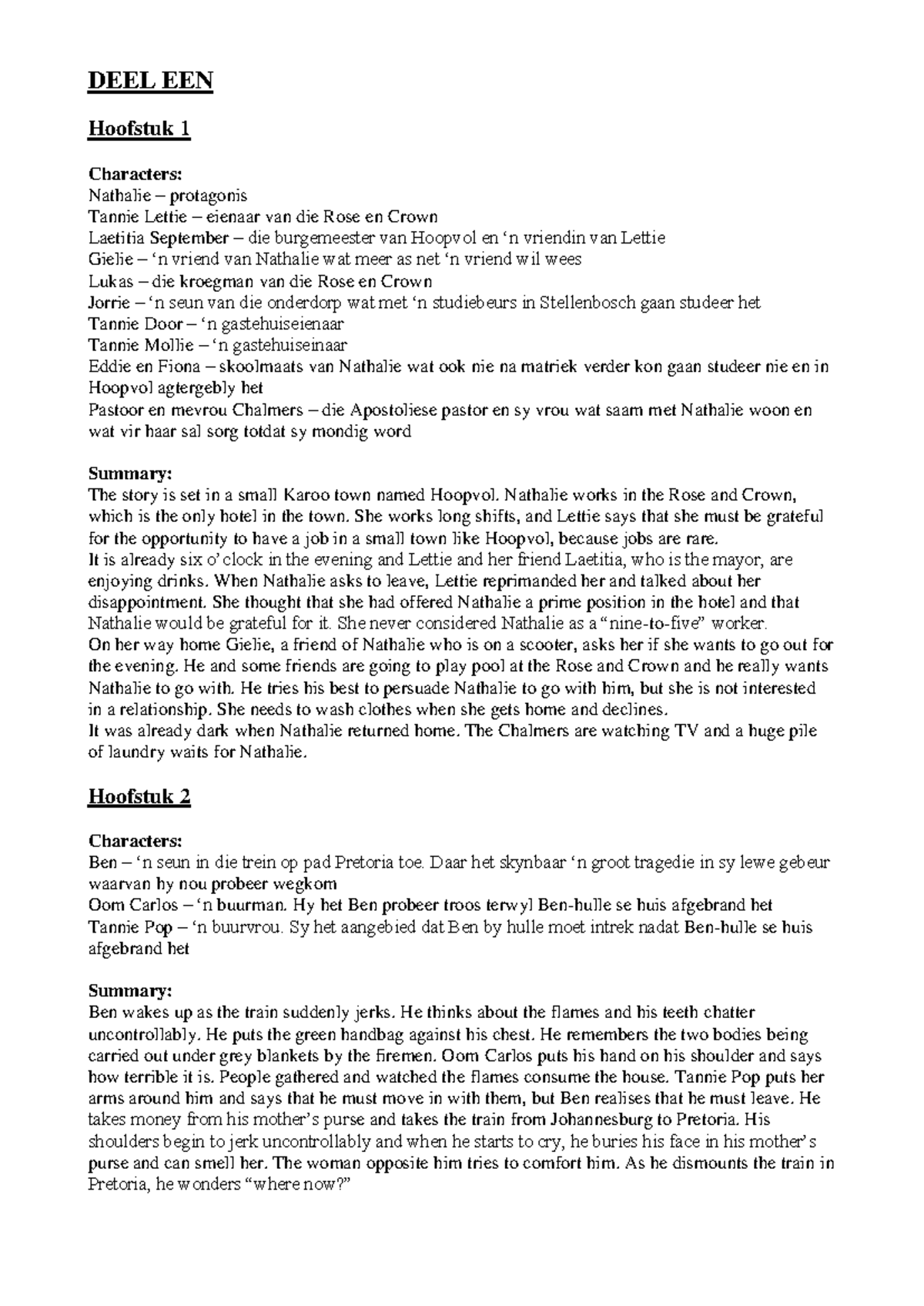 DEEL EEN

Hoofstuk 1

Characters:
Nathalie – protagonis
Tannie Lettie – eienaar van die Rose en Crown
Laetitia September – die burgemeester van Hoopvol en 'n vriendin van Lettie
Gielie – 'n vriend van Nathalie wat meer as net 'n vriend wil wees
Lukas – die kroegman van die Rose en Crown
Jorrie – 'n seun van die onderdorp wat met 'n studiebeurs in Stellenbosch gaan studeer het
Tannie Door – 'n gastehuiseienaar
Tannie Mollie – 'n gastehuiseinaar
Eddie en Fiona – skoolmaats van Nathalie wat ook nie na matriek verder kon gaan studeer nie en in Hoopvol agtergebly het
Pastoor en mevrou Chalmers – die Apostoliese pastor en sy vrou wat saam met Nathalie woon en wat vir haar sal sorg totdat sy mondig word

Summary:
The story is set in a small Karoo town named Hoopvol. Nathalie works in the Rose and Crown, which is the only hotel in the town. She works long shifts, and Lettie says that she must be grateful for the opportunity to have a job in a small town like Hoopvol, because jobs are rare.
It is already six o' clock in the evening and Lettie and her friend Laetitia, who is the mayor, are enjoying drinks. When Nathalie asks to leave, Lettie reprimanded her and talked about her disappointment. She thought that she had offered Nathalie a prime position in the hotel and that Nathalie would be grateful for it. She never considered Nathalie as a "nine-to-five" worker.
On her way home Gielie, a friend of Nathalie who is on a scooter, asks her if she wants to go out for the evening. He and some friends are going to play pool at the Rose and Crown and he really wants Nathalie to go with. He tries his best to persuade Nathalie to go with him, but she is not interested in a relationship. She needs to wash clothes when she gets home and declines.
It was already dark when Nathalie returned home. The Chalmers are watching TV and a huge pile of laundry waits for Nathalie.

Hoofstuk 2

Characters:
Ben – 'n seun in die trein op pad Pretoria toe. Daar het skynbaar 'n groot tragedie in sy lewe gebeur waarvan hy nou probeer wegkom
Oom Carlos – 'n buurman. Hy het Ben probeer troos terwyl Ben-hulle se huis afgebrand het
Tannie Pop – 'n buurvrou. Sy het aangebied dat Ben by hulle moet intrek nadat Ben-hulle se huis afgebrand het

Summary:
Ben wakes up as the train suddenly jerks. He thinks about the flames and his teeth chatter uncontrollably. He puts the green handbag against his chest. He remembers the two bodies being carried out under grey blankets by the firemen. Oom Carlos puts his hand on his shoulder and says how terrible it is. People gathered and watched the flames consume the house. Tannie Pop puts her arms around him and says that he must move in with them, but Ben realises that he must leave. He takes money from his mother's purse and takes the train from Johannesburg to Pretoria. His shoulders begin to jerk uncontrollably and when he starts to cry, he buries his face in his mother's purse and can smell her. The woman opposite him tries to comfort him. As he dismounts the train in Pretoria, he wonders "where now?"